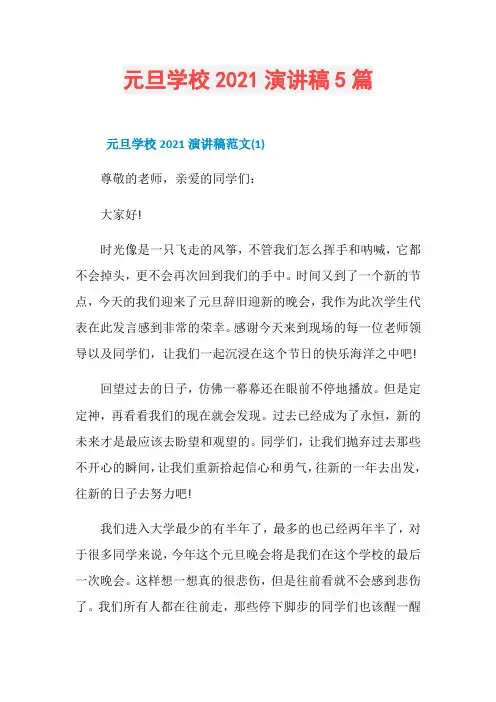 元旦学校 2021 演讲稿 5 篇

元旦学校 2021 演讲稿范文(1)

尊敬的老师，亲爱的同学们：

大家好!

时光像是一只飞走的风筝，不管我们怎么挥手和呐喊，它都不会掉头，更不会再次回到我们的手中。时间又到了一个新的节点，今天的我们迎来了元旦辞旧迎新的晚会，我作为此次学生代表在此发言感到非常的荣幸。感谢今天来到现场的每一位老师领导以及同学们，让我们一起沉浸在这个节日的快乐海洋之中吧!

回望过去的日子，仿佛一幕幕还在眼前不停地播放。但是定定神，再看看我们的现在就会发现。过去已经成为了永恒，新的未来才是最应该去盼望和观望的。同学们，让我们抛弃过去那些不开心的瞬间，让我们重新拾起信心和勇气，往新的一年去出发，往新的日子去努力吧!

我们进入大学最少的有半年了，最多的也已经两年半了，对于很多同学来说，今年这个元旦晚会将是我们在这个学校的最后一次晚会。这样想一想真的很悲伤，但是往前看就不会感到悲伤了。我们所有人都在往前走，那些停下脚步的同学们也该醒一醒